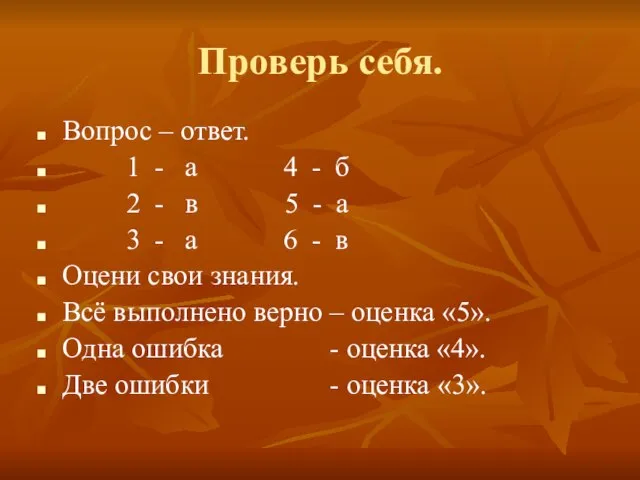 Проверь себя.

- Вопрос – ответ.
- 1 - а 4 - б
- 2 - в 5 - а
- 3 - а 6 - в
- Оцени свои знания.
- Всё выполнено верно – оценка «5».
- Одна ошибка - оценка «4».
- Две ошибки - оценка «3».